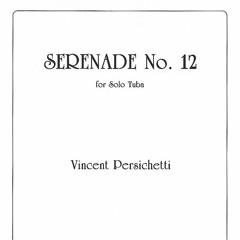 SERENADE No. 12

for Solo Tuba

Vincent Persichetti